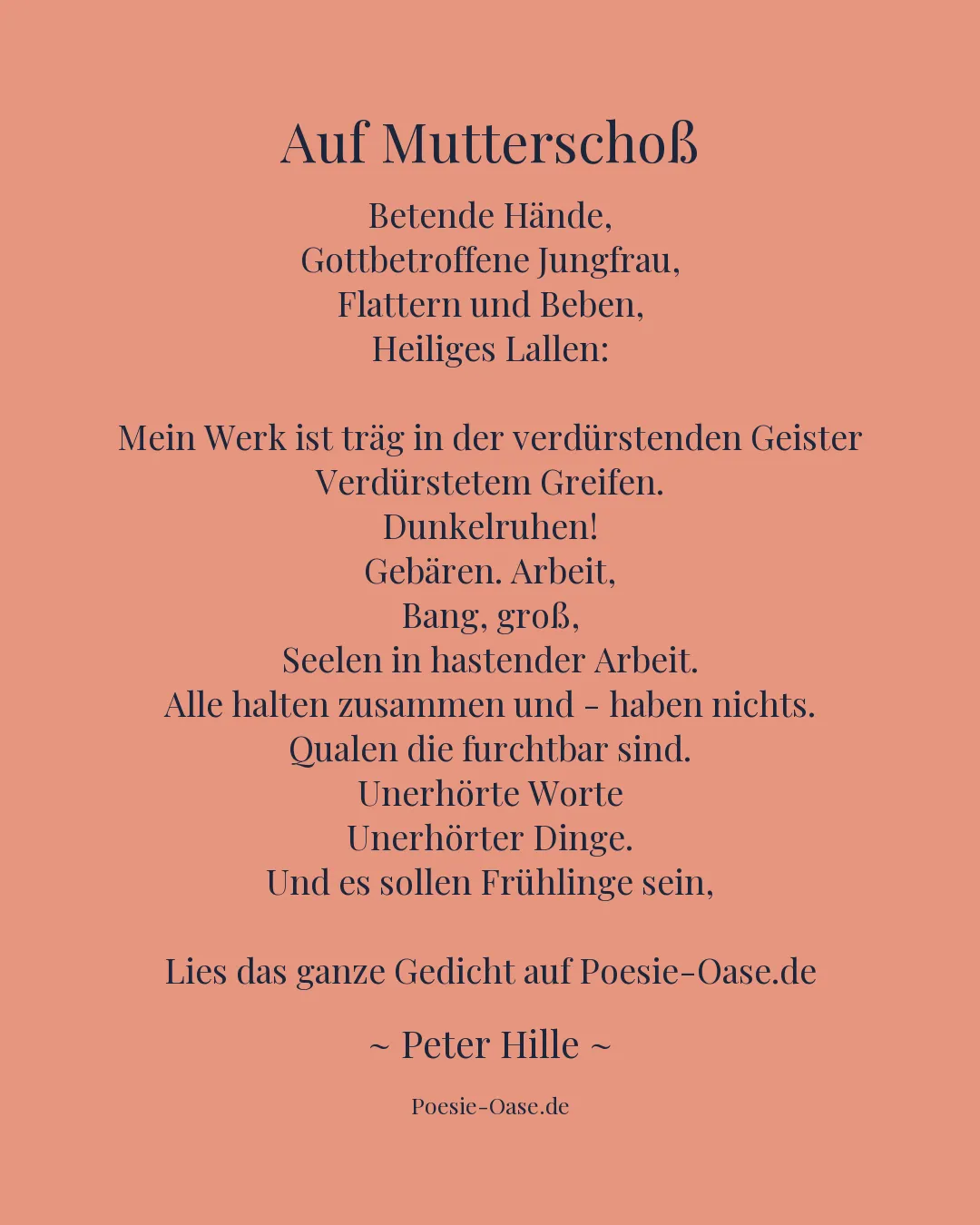 Auf Mutterschoß

Betende Hände,
Gottbetroffene Jungfrau,
Flattern und Beben,
Heiliges Lallen:

Mein Werk ist träg in der verdürstenden Geister
Verdürstetem Greifen.
Dunkelruhen!
Gebären. Arbeit,
Bang, groß,
Seelen in hastender Arbeit.
Alle halten zusammen und - haben nichts.
Qualen die furchtbar sind.
Unerhörte Worte
Unerhörter Dinge.
Und es sollen Frühlinge sein,

Lies das ganze Gedicht auf Poesie-Oase.de

~ Peter Hille ~

Poesie-Oase.de